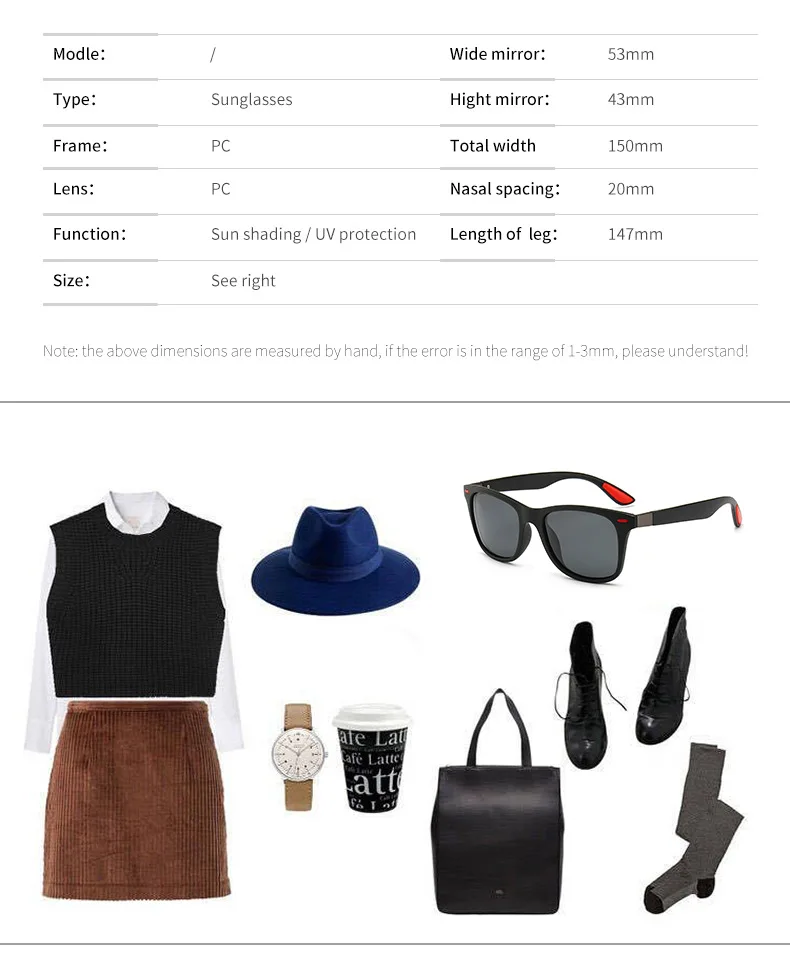 | Modle: | / | Wide mirror: | 53mm |
|---|---|---|---|
| Type: | Sunglasses | Hight mirror: | 43mm |
| Frame: | PC | Total width | 150mm |
| Lens: | PC | Nasal spacing: | 20mm |
| Function: | Sun shading / UV protection | Length of leg: | 147mm |
| Size: | See right | | |

Note: the above dimensions are measured by hand, if the error is in the range of 1-3mm, please understand!

Cafe Latte
Cafe Latte
Latte